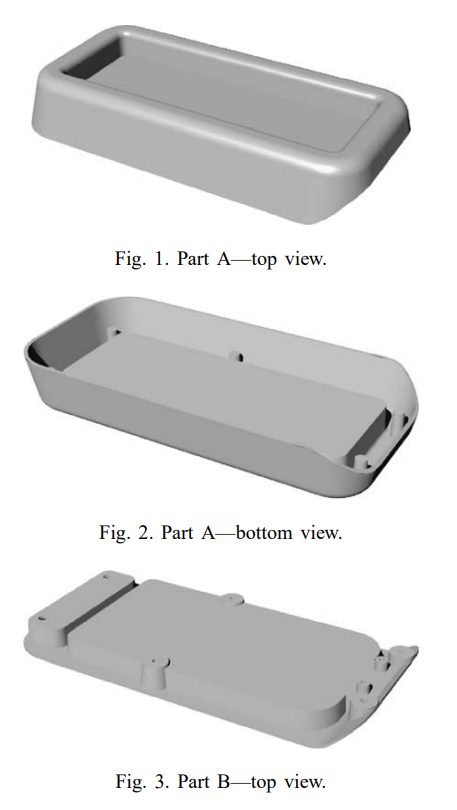 Fig. 1. Part A—top view.

Fig. 2. Part A—bottom view.

Fig. 3. Part B—top view.